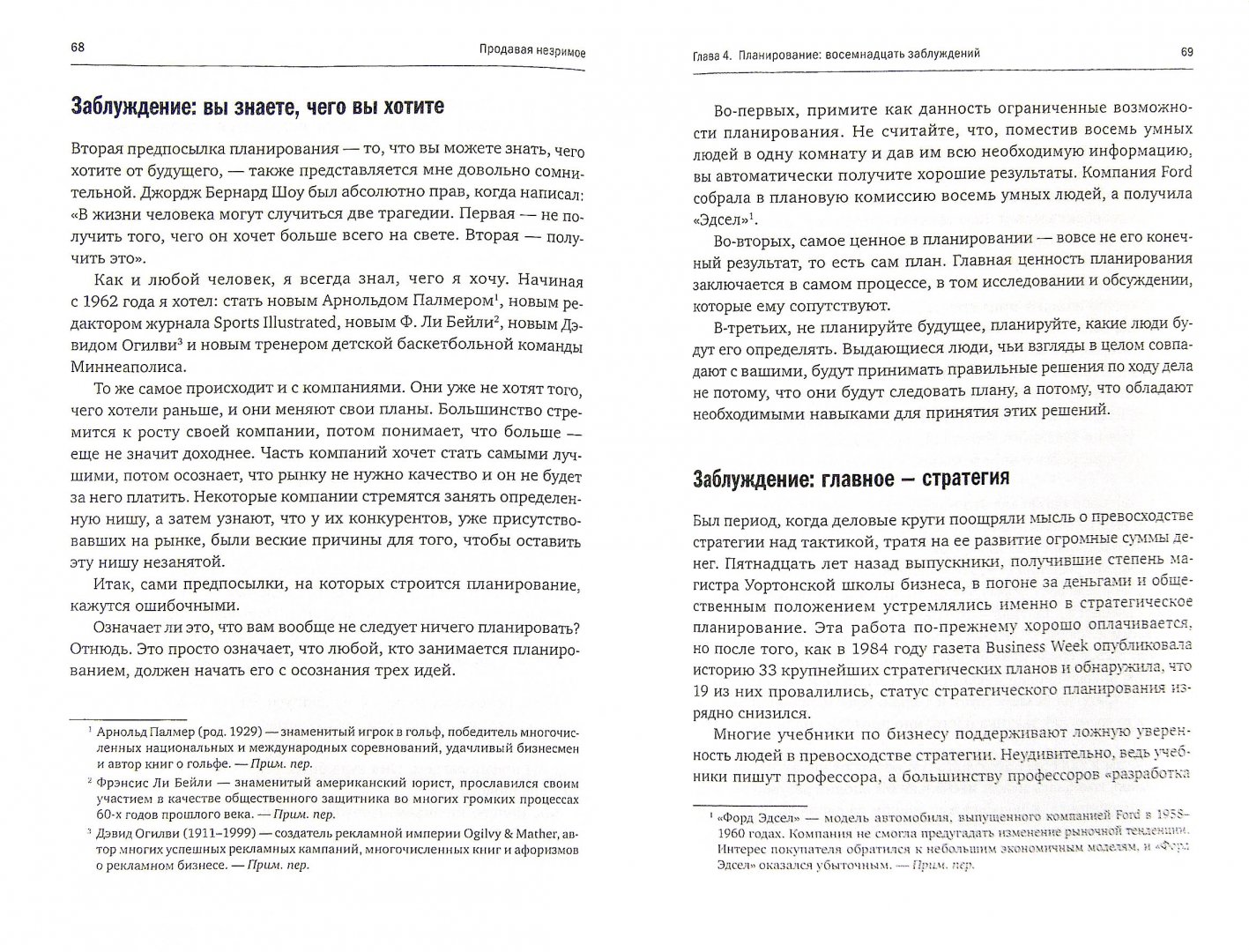 68

Продавая незримое

Заблуждение: вы знаете, чего вы хотите

Вторая предпосылка планирования — то, что вы можете знать, чего хотите от будущего, — также представляется мне довольно сомнительной. Джордж Бернард Шоу был абсолютно прав, когда написал: «В жизни человека могут случиться две трагедии. Первая — не получить того, чего он хочет больше всего на свете. Вторая — получить это».

Как и любой человек, я всегда знал, чего я хочу. Начиная с 1962 года я хотел: стать новым Арнольдом Палмером$^1$, новым редактором журнала Sports Illustrated, новым Ф. Ли Бейли$^2$, новым Дэвидом Огилви$^3$ и новым тренером детской баскетбольной команды Миннеаполиса.

То же самое происходит и с компаниями. Они уже не хотят того, чего хотели раньше, и они меняют свои планы. Большинство стремится к росту своей компании, потом понимает, что больше — еще не значит доходнее. Часть компаний хочет стать самыми лучшими, потом осознает, что рынку не нужно качество и он не будет за него платить. Некоторые компании стремятся занять определенную нишу, а затем узнают, что у их конкурентов, уже присутствовавших на рынке, были веские причины для того, чтобы оставить эту нишу незанятой.

Итак, сами предпосылки, на которых строится планирование, кажутся ошибочными.

Означает ли это, что вам вообще не следует ничего планировать? Отнюдь. Это просто означает, что любой, кто занимается планированием, должен начать его с осознания трех идей.

$^1$ Арнольд Палмер (род. 1929) — знаменитый игрок в гольф, победитель многочисленных национальных и международных соревнований, удачливый бизнесмен и автор книг о гольфе. — Прим. пер.

$^2$ Фрэнсис Ли Бейли — знаменитый американский юрист, прославился своим участием в качестве общественного защитника во многих громких процессах 60-х годов прошлого века. — Прим. пер.

$^3$ Дэвид Огилви (1911–1999) — создатель рекламной империи Ogilvy & Mather, автор многих успешных рекламных кампаний, многочисленных книг и афоризмов о рекламном бизнесе. — Прим. пер.

Глава 4. Планирование: восемнадцать заблуждений

69

Во-первых, примите как данность ограниченные возможности планирования. Не считайте, что, поместив восемь умных людей в одну комнату и дав им всю необходимую информацию, вы автоматически получите хорошие результаты. Компания Ford собрала в плановую комиссию восемь умных людей, а получила «Эдсел»$^1$.

Во-вторых, самое ценное в планировании — вовсе не его конечный результат, то есть сам план. Главная ценность планирования заключается в самом процессе, в том исследовании и обсуждении, которые ему сопутствуют.

В-третьих, не планируйте будущее, планируйте, какие люди будут его определять. Выдающиеся люди, чьи взгляды в целом совпадают с вашими, будут принимать правильные решения по ходу дела не потому, что они будут следовать плану, а потому, что обладают необходимыми навыками для принятия этих решений.

Заблуждение: главное — стратегия

Был период, когда деловые круги поощряли мысль о превосходстве стратегии над тактикой, тратя на ее развитие огромные суммы денег. Пятнадцать лет назад выпускники, получившие степень магистра Уортонской школы бизнеса, в погоне за деньгами и общественным положением устремлялись именно в стратегическое планирование. Эта работа по-прежнему хорошо оплачивается, но после того, как в 1984 году газета Business Week опубликовала историю 33 крупнейших стратегических планов и обнаружила, что 19 из них провалились, статус стратегического планирования изрядно снизился.

Многие учебники по бизнесу поддерживают ложную уверенность людей в превосходстве стратегии. Неудивительно, ведь учебники пишут профессора, а большинству профессоров «разработка

$^1$ «Форд Эдсел» — модель автомобиля, выпущенного компанией Ford в 1958–1960 годах. Компания не смогла предугадать изменение рыночной тенденции. Интерес покупателя обратился к небольшим экономичным моделям, и «Форд Эдсел» оказался убыточным. — Прим. пер.